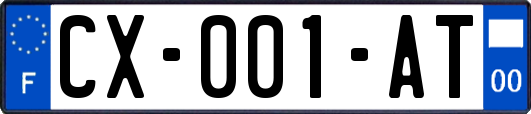 F

CX-001-AT

00